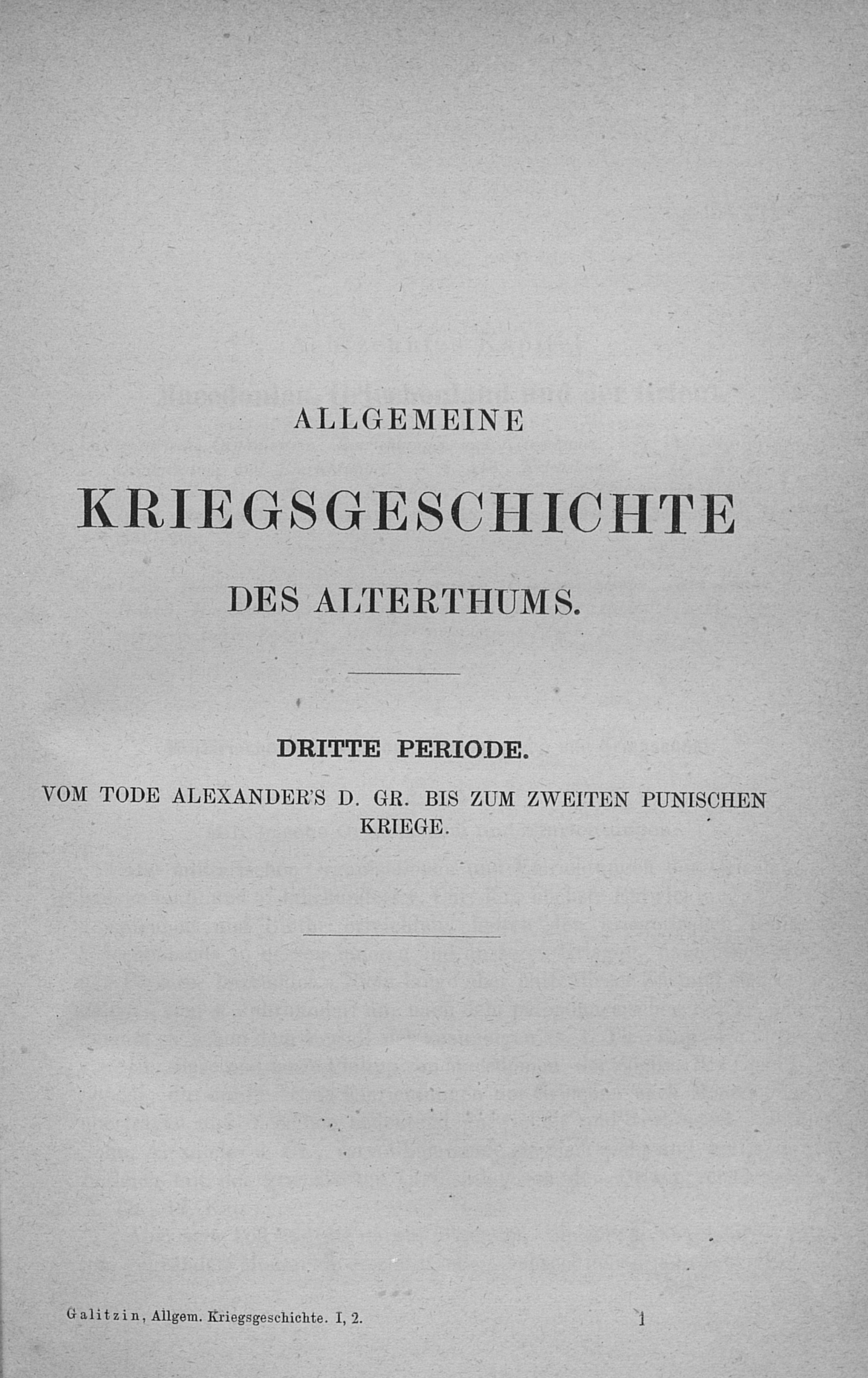 ALLGEMEINE

KRIEGSGESCHICHTE

DES ALTERTHUMS.

DRITTE PERIODE.

VOM TODE ALEXANDER'S D. GR. BIS ZUM ZWEITEN PUNISCHEN KRIEGE.

Galitzin, Allgem. Kriegsgeschichte. I, 2. 1